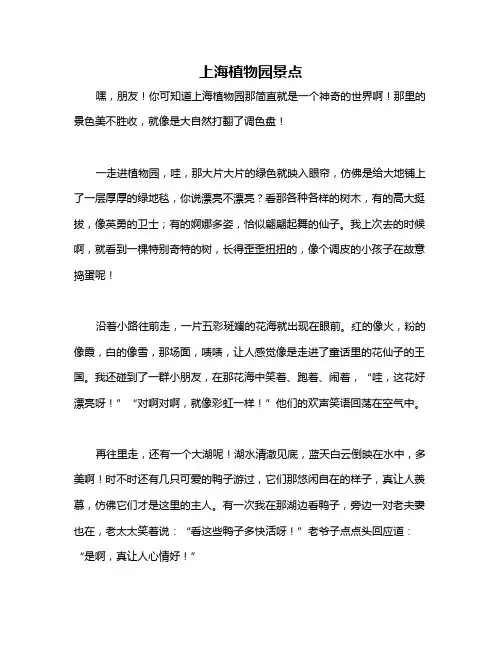 上海植物园景点

嘿，朋友！你可知道上海植物园那简直就是一个神奇的世界啊！那里的景色美不胜收，就像是大自然打翻了调色盘！

一走进植物园，哇，那大片大片的绿色就映入眼帘，仿佛是给大地铺上了一层厚厚的绿地毯，你说漂亮不漂亮？看那各种各样的树木，有的高大挺拔，像英勇的卫士；有的婀娜多姿，恰似翩翩起舞的仙子。我上次去的时候啊，就看到一棵特别奇特的树，长得歪歪扭扭的，像个调皮的小孩子在故意捣蛋呢！

沿着小路往前走，一片五彩斑斓的花海就出现在眼前。红的像火，粉的像霞，白的像雪，那场面，啧啧，让人感觉像是走进了童话里的花仙子的王国。我还碰到了一群小朋友，在那花海中笑着、跑着、闹着，“哇，这花好漂亮呀！”“对啊对啊，就像彩虹一样！”他们的欢声笑语回荡在空气中。

再往里走，还有一个大湖呢！湖水清澈见底，蓝天白云倒映在水中，多美啊！时不时还有几只可爱的鸭子游过，它们那悠闲自在的样子，真让人羡慕，仿佛它们才是这里的主人。有一次我在那湖边看鸭子，旁边一对老夫妻也在，老太太笑着说：“看这些鸭子多快活呀！”老爷子点点头回应道：“是啊，真让人心情好！”